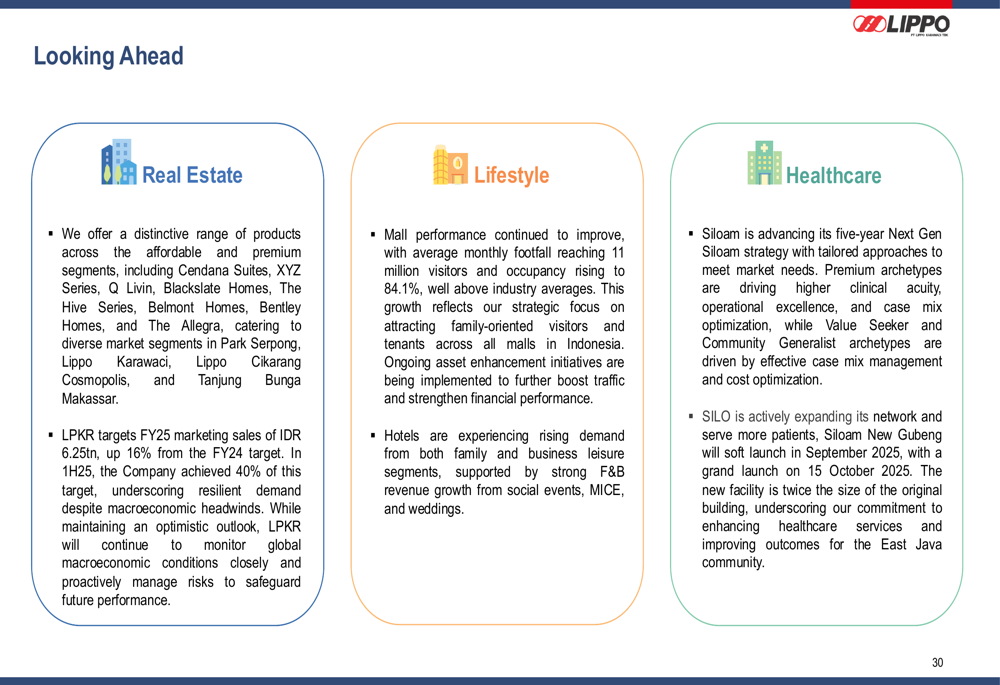 LIPPO
PT LIPPO KARAWACI TBK

Looking Ahead

Real Estate

▪ We offer a distinctive range of products across the affordable and premium segments, including Cendana Suites, XYZ Series, Q Livin, Blackslate Homes, The Hive Series, Belmont Homes, Bentley Homes, and The Allegra, catering to diverse market segments in Park Serpong, Lippo Karawaci, Lippo Cikarang Cosmopolis, and Tanjung Bunga Makassar.

▪ LPKR targets FY25 marketing sales of IDR 6.25tn, up 16% from the FY24 target. In 1H25, the Company achieved 40% of this target, underscoring resilient demand despite macroeconomic headwinds. While maintaining an optimistic outlook, LPKR will continue to monitor global macroeconomic conditions closely and proactively manage risks to safeguard future performance.

Lifestyle

▪ Mall performance continued to improve, with average monthly footfall reaching 11 million visitors and occupancy rising to 84.1%, well above industry averages. This growth reflects our strategic focus on attracting family-oriented visitors and tenants across all malls in Indonesia. Ongoing asset enhancement initiatives are being implemented to further boost traffic and strengthen financial performance.

▪ Hotels are experiencing rising demand from both family and business leisure segments, supported by strong F&B revenue growth from social events, MICE, and weddings.

Healthcare

▪ Siloam is advancing its five-year Next Gen Siloam strategy with tailored approaches to meet market needs. Premium archetypes are driving higher clinical acuity, operational excellence, and case mix optimization, while Value Seeker and Community Generalist archetypes are driven by effective case mix management and cost optimization.

▪ SILO is actively expanding its network and serve more patients, Siloam New Gubeng will soft launch in September 2025, with a grand launch on 15 October 2025. The new facility is twice the size of the original building, underscoring our commitment to enhancing healthcare services and improving outcomes for the East Java community.

30